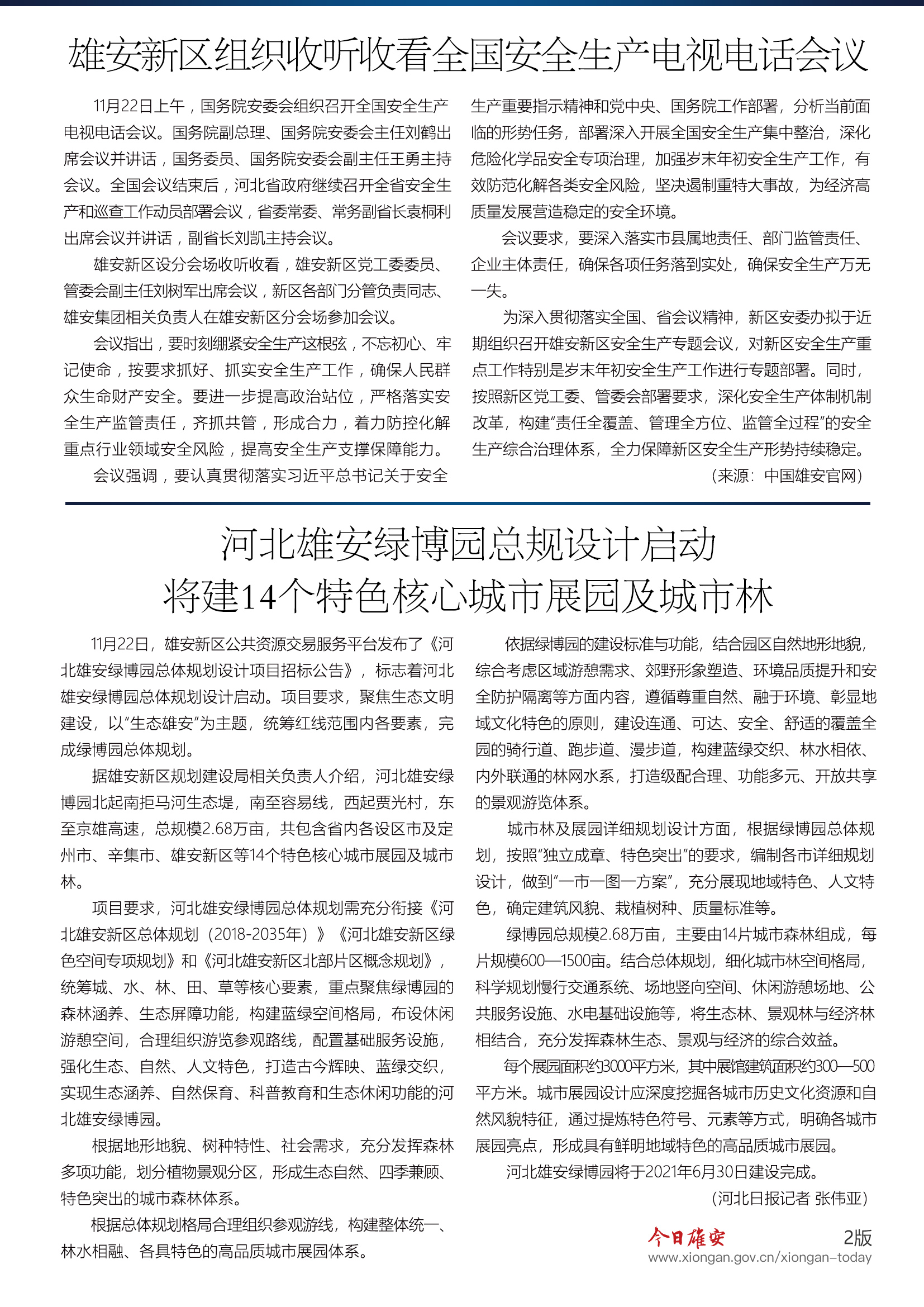 雄安新区组织收听收看全国安全生产电视电话会议

11月22日上午，国务院安委会组织召开全国安全生产电视电话会议。国务院副总理、国务院安委会主任刘鹤出席会议并讲话，国务委员、国务院安委会副主任王勇主持会议。全国会议结束后，河北省政府继续召开全省安全生产和巡查工作动员部署会议，省委常委、常务副省长袁桐利出席会议并讲话，副省长刘凯主持会议。

雄安新区设分会场收听收看，雄安新区党工委委员、管委会副主任刘树军出席会议，新区各部门分管负责同志、雄安集团相关负责人在雄安新区分会场参加会议。

会议指出，要时刻绷紧安全生产这根弦，不忘初心、牢记使命，按要求抓好、抓实安全生产工作，确保人民群众生命财产安全。要进一步提高政治站位，严格落实安全生产监管责任，齐抓共管，形成合力，着力防控化解重点行业领域安全风险，提高安全生产支撑保障能力。

会议强调，要认真贯彻落实习近平总书记关于安全生产重要指示精神和党中央、国务院工作部署，分析当前面临的形势任务，部署深入开展全国安全生产集中整治，深化危险化学品安全专项治理，加强岁末年初安全生产工作，有效防范化解各类安全风险，坚决遏制重特大事故，为经济高质量发展营造稳定的安全环境。

会议要求，要深入落实市县属地责任、部门监管责任、企业主体责任，确保各项任务落到实处，确保安全生产万无一失。

为深入贯彻落实全国、省会议精神，新区安委办拟于近期组织召开雄安新区安全生产专题会议，对新区安全生产重点工作特别是岁末年初安全生产工作进行专题部署。同时，按照新区党工委、管委会部署要求，深化安全生产体制机制改革，构建"责任全覆盖、管理全方位、监管全过程"的安全生产综合治理体系，全力保障新区安全生产形势持续稳定。

（来源：中国雄安官网）

河北雄安绿博园总规设计启动
将建14个特色核心城市展园及城市林

11月22日，雄安新区公共资源交易服务平台发布了《河北雄安绿博园总体规划设计项目招标公告》，标志着河北雄安绿博园总体规划设计启动。项目要求，聚焦生态文明建设，以"生态雄安"为主题，统筹红线范围内各要素，完成绿博园总体规划。

据雄安新区规划建设局相关负责人介绍，河北雄安绿博园北起南拒马河生态堤，南至容易线，西起贾光村，东至京雄高速，总规模2.68万亩，共包含省内各设区市及定州市、辛集市、雄安新区等14个特色核心城市展园及城市林。

项目要求，河北雄安绿博园总体规划需充分衔接《河北雄安新区总体规划（2018-2035年）》《河北雄安新区绿色空间专项规划》和《河北雄安新区北部片区概念规划》，统筹城、水、林、田、草等核心要素，重点聚焦绿博园的森林涵养、生态屏障功能，构建蓝绿空间格局，布设休闲游憩空间，合理组织游览参观路线，配置基础服务设施，强化生态、自然、人文特色，打造古今辉映、蓝绿交织，实现生态涵养、自然保育、科普教育和生态休闲功能的河北雄安绿博园。

根据地形地貌、树种特性、社会需求，充分发挥森林多项功能，划分植物景观分区，形成生态自然、四季兼顾、特色突出的城市森林体系。

根据总体规划格局合理组织参观游线，构建整体统一、林水相融、各具特色的高品质城市展园体系。

依据绿博园的建设标准与功能，结合园区自然地形地貌，综合考虑区域游憩需求、郊野形象塑造、环境品质提升和安全防护隔离等方面内容，遵循尊重自然、融于环境、彰显地域文化特色的原则，建设连通、可达、安全、舒适的覆盖全园的骑行道、跑步道、漫步道，构建蓝绿交织、林水相依、内外联通的林网水系，打造级配合理、功能多元、开放共享的景观游览体系。

城市林及展园详细规划设计方面，根据绿博园总体规划，按照"独立成章、特色突出"的要求，编制各市详细规划设计，做到"一市一图一方案"，充分展现地域特色、人文特色，确定建筑风貌、栽植树种、质量标准等。

绿博园总规模2.68万亩，主要由14片城市森林组成，每片规模600—1500亩。结合总体规划，细化城市林空间格局，科学规划慢行交通系统、场地竖向空间、休闲游憩场地、公共服务设施、水电基础设施等，将生态林、景观林与经济林相结合，充分发挥森林生态、景观与经济的综合效益。

每个展园面积约3000平方米，其中展馆建筑面积约300—500平方米。城市展园设计应深度挖掘各城市历史文化资源和自然风貌特征，通过提炼特色符号、元素等方式，明确各城市展园亮点，形成具有鲜明地域特色的高品质城市展园。

河北雄安绿博园将于2021年6月30日建设完成。

（河北日报记者 张伟亚）

今日雄安 2版
www.xiongan.gov.cn/xiongan-today